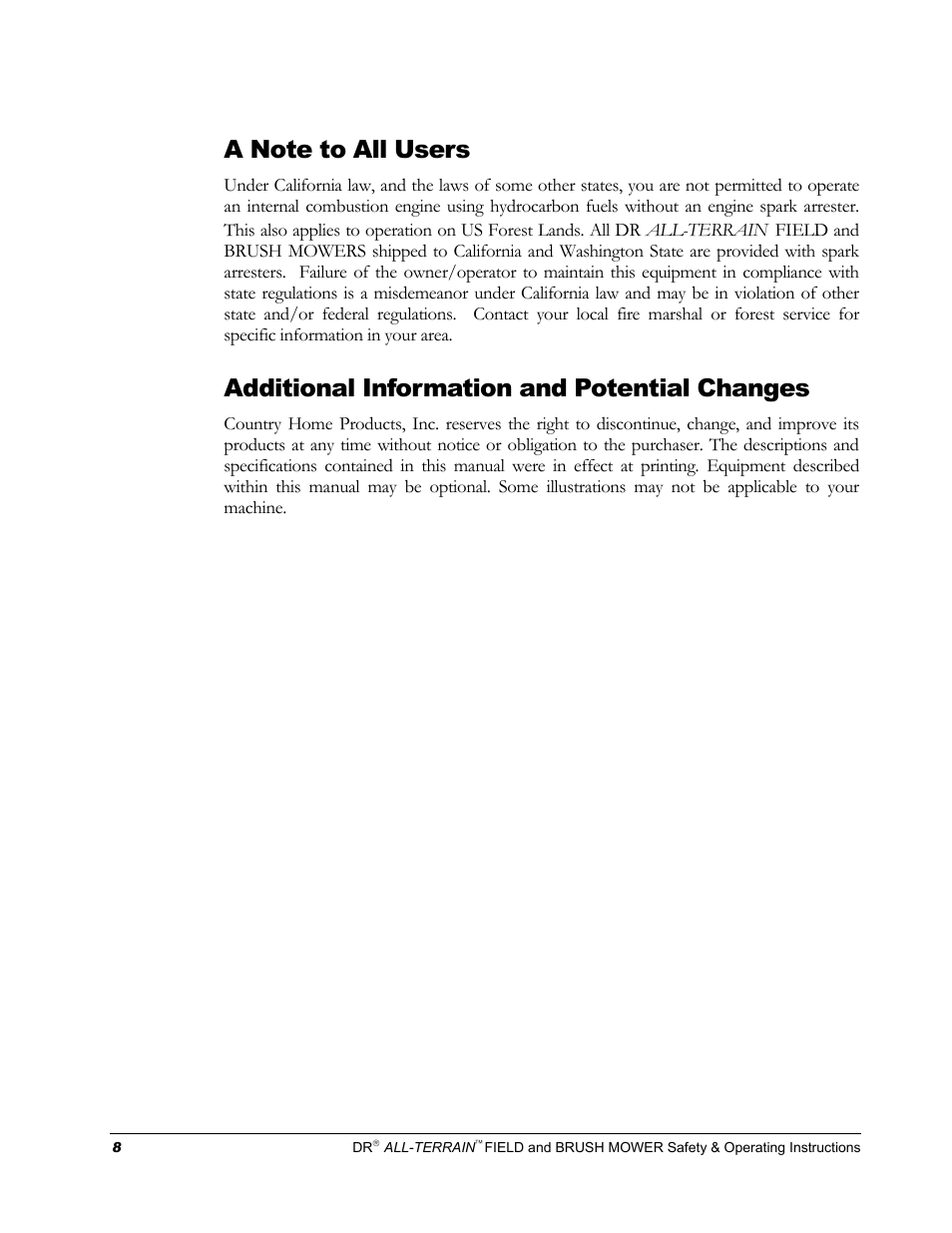 A Note to All Users

Under California law, and the laws of some other states, you are not permitted to operate an internal combustion engine using hydrocarbon fuels without an engine spark arrester. This also applies to operation on US Forest Lands. All DR ALL-TERRAIN FIELD and BRUSH MOWERS shipped to California and Washington State are provided with spark arresters. Failure of the owner/operator to maintain this equipment in compliance with state regulations is a misdemeanor under California law and may be in violation of other state and/or federal regulations. Contact your local fire marshal or forest service for specific information in your area.

Additional Information and Potential Changes

Country Home Products, Inc. reserves the right to discontinue, change, and improve its products at any time without notice or obligation to the purchaser. The descriptions and specifications contained in this manual were in effect at printing. Equipment described within this manual may be optional. Some illustrations may not be applicable to your machine.

8

DR® ALL-TERRAIN™ FIELD and BRUSH MOWER Safety & Operating Instructions